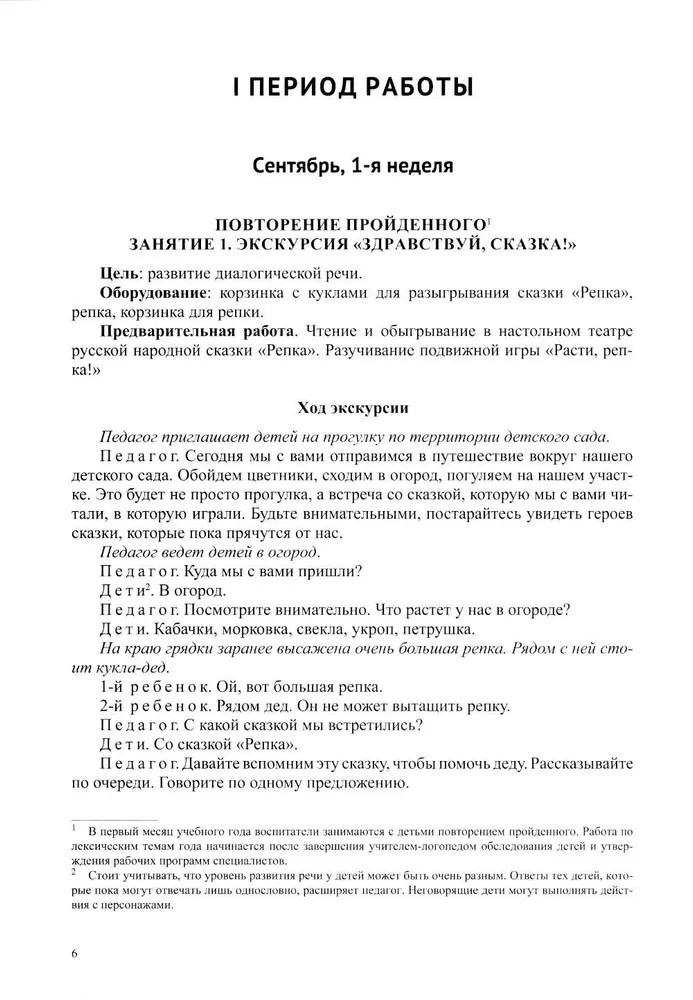 I ПЕРИОД РАБОТЫ

Сентябрь, 1-я неделя

ПОВТОРЕНИЕ ПРОЙДЕННОГО$^1$
ЗАНЯТИЕ 1. ЭКСКУРСИЯ «ЗДРАВСТВУЙ, СКАЗКА!»

Цель: развитие диалогической речи.

Оборудование: корзинка с куклами для разыгрывания сказки «Репка», репка, корзинка для репки.

Предварительная работа. Чтение и обыгрывание в настольном театре русской народной сказки «Репка». Разучивание подвижной игры «Расти, репка!»

Ход экскурсии

Педагог приглашает детей на прогулку по территории детского сада.

Педагог. Сегодня мы с вами отправимся в путешествие вокруг нашего детского сада. Обойдем цветники, сходим в огород, погуляем на нашем участке. Это будет не просто прогулка, а встреча со сказкой, которую мы с вами читали, в которую играли. Будьте внимательными, постарайтесь увидеть героев сказки, которые пока прячутся от нас.

Педагог ведет детей в огород.

Педагог. Куда мы с вами пришли?

Дети$^2$. В огород.

Педагог. Посмотрите внимательно. Что растет у нас в огороде?

Дети. Кабачки, морковка, свекла, укроп, петрушка.

На краю грядки заранее высажена очень большая репка. Рядом с ней стоит кукла-дед.

1-й ребенок. Ой, вот большая репка.

2-й ребенок. Рядом дед. Он не может вытащить репку.

Педагог. С какой сказкой мы встретились?

Дети. Со сказкой «Репка».

Педагог. Давайте вспомним эту сказку, чтобы помочь деду. Рассказывайте по очереди. Говорите по одному предложению.

$^1$ В первый месяц учебного года воспитатели занимаются с детьми повторением пройденного. Работа по лексическим темам года начинается после завершения учителем-логопедом обследования детей и утверждения рабочих программ специалистов.

$^2$ Стоит учитывать, что уровень развития речи у детей может быть очень разным. Ответы тех детей, которые пока могут отвечать лишь односложно, расширяет педагог. Неговорящие дети могут выполнять действия с персонажами.

6